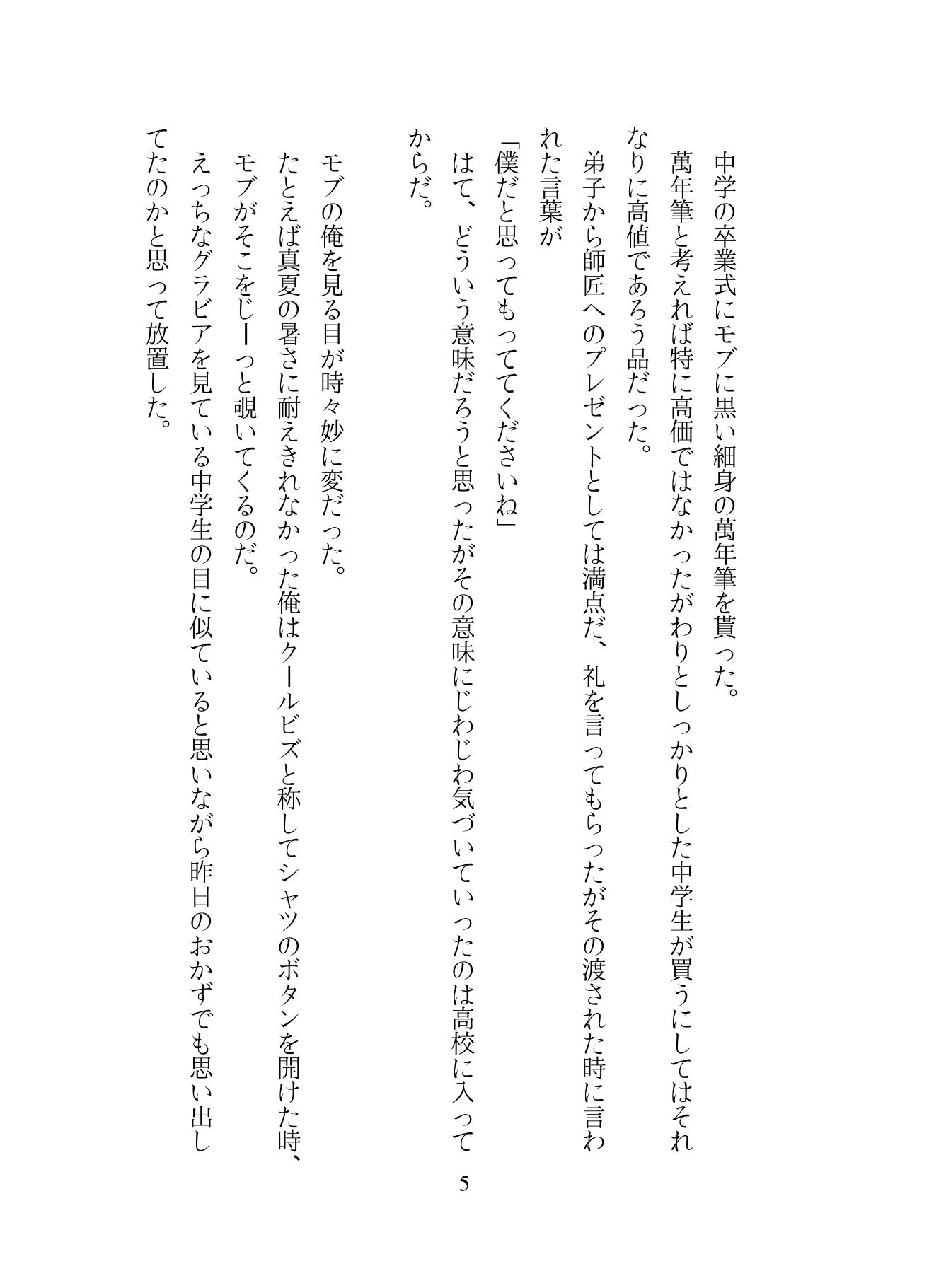 中学の卒業式にモブに黒い細身の萬年筆を貰った。

萬年筆と考えれば特に高価ではなかったがわりとしっかりとした中学生が買うにしてはそれなりに高値であろう品だった。

弟子から師匠へのプレゼントとしては満点だ、礼を言ってもらったがその渡された時に言われた言葉が

「僕だと思ってもっててくださいね」

はて、どういう意味だろうと思ったがその意味にじわじわ気づいていったのは高校に入ってからだ。

モブの俺を見る目が時々妙に変だった。

たとえば真夏の暑さに耐えきれなかった俺はクールビズと称してシャツのボタンを開けた時、モブがそこをじーっと覗いてくるのだ。

えっちなグラビアを見ている中学生の目に似ていると思いながら昨日のおかずでも思い出してたのかと思って放置した。

5